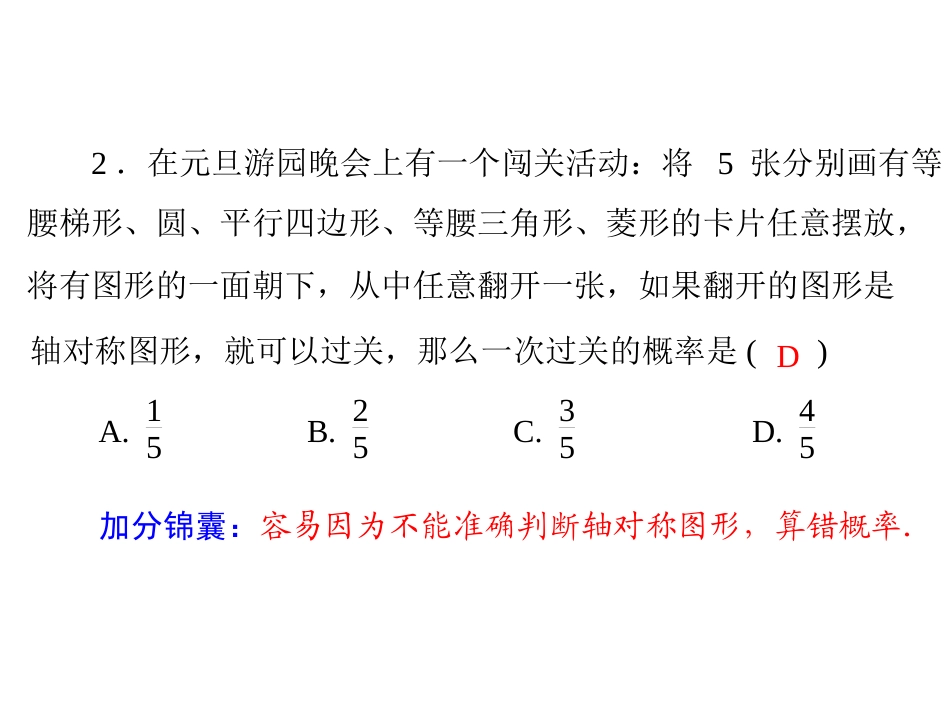 2．在元旦游园晚会上有一个闯关活动：将 5 张分别画有等腰梯形、圆、平行四边形、等腰三角形、菱形的卡片任意摆放，将有图形的一面朝下，从中任意翻开一张，如果翻开的图形是轴对称图形，就可以过关，那么一次过关的概率是 ( D )

A. $\frac{1}{5}$　　B. $\frac{2}{5}$　　C. $\frac{3}{5}$　　D. $\frac{4}{5}$

加分锦囊：容易因为不能准确判断轴对称图形，算错概率.